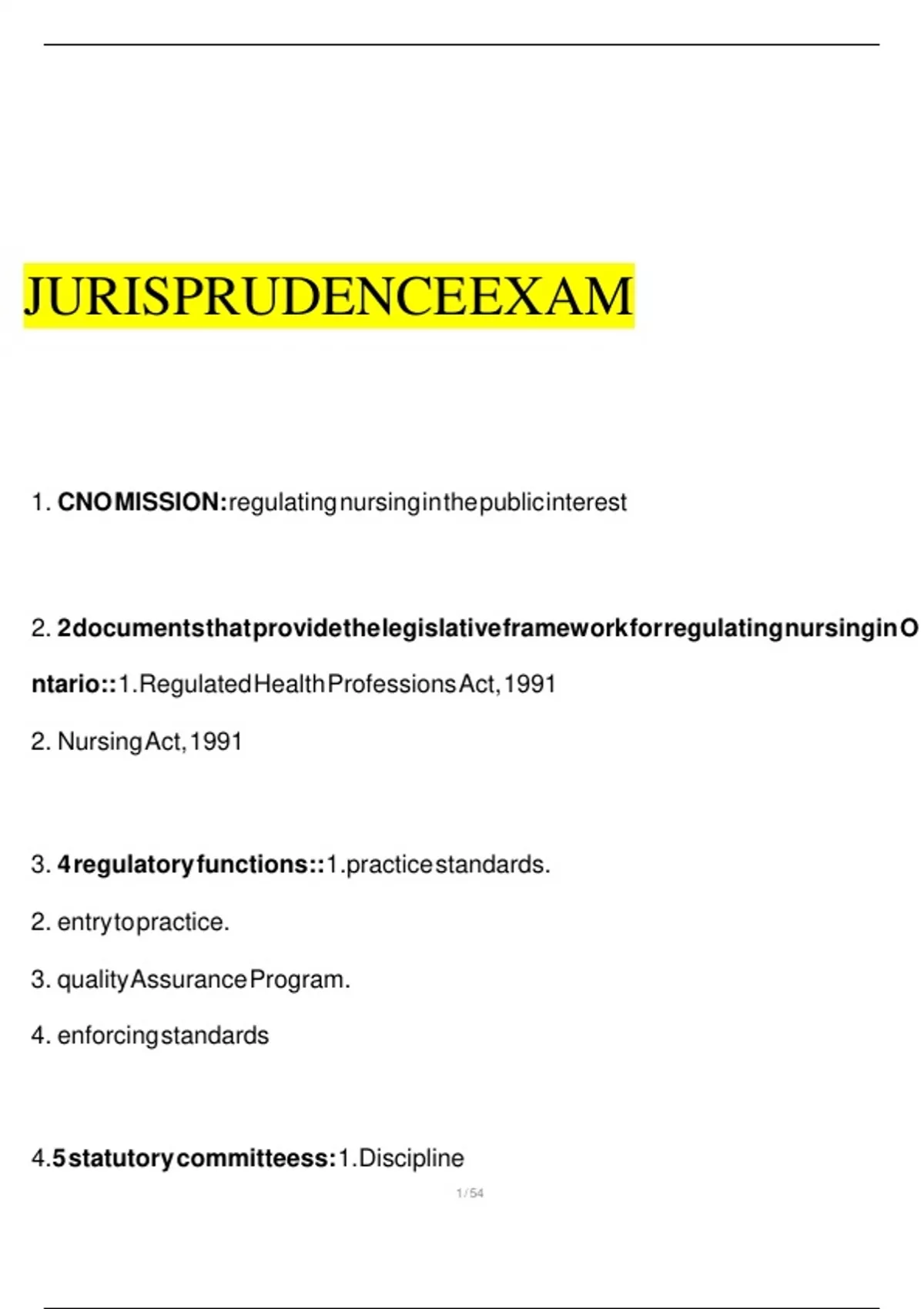 JURISPRUDENCEEXAM

1. CNOMISSION:regulatingnursinginthepublicinterest

2. 2documentsthatprovidethelegislativeframeworkforregulatingnursinginOntario::1.RegulatedHealthProfessionsAct,1991

2. NursingAct,1991

3. 4regulatoryfunctions::1.practicestandards.

2. entrytopractice.

3. qualityAssuranceProgram.

4. enforcingstandards

4.5statutorycommitteess:1.Discipline

1 / 54